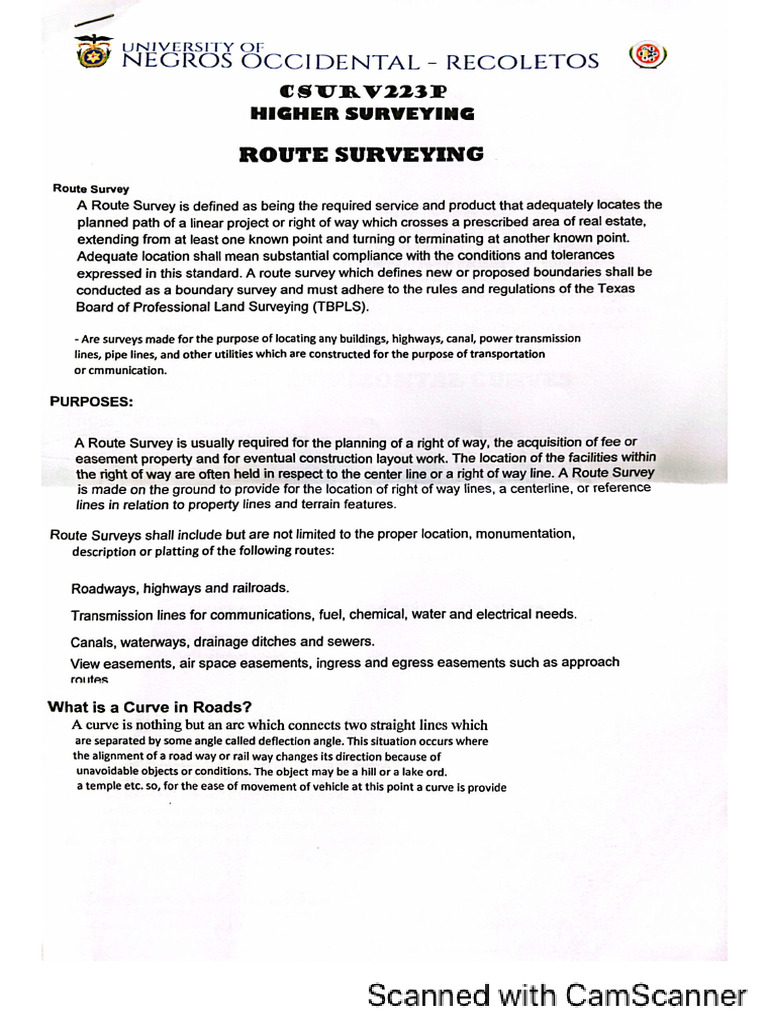 UNIVERSITY OF
NEGROS OCCIDENTAL - RECOLETOS

CSURV223P
HIGHER SURVEYING

ROUTE SURVEYING

Route Survey
A Route Survey is defined as being the required service and product that adequately locates the planned path of a linear project or right of way which crosses a prescribed area of real estate, extending from at least one known point and turning or terminating at another known point. Adequate location shall mean substantial compliance with the conditions and tolerances expressed in this standard. A route survey which defines new or proposed boundaries shall be conducted as a boundary survey and must adhere to the rules and regulations of the Texas Board of Professional Land Surveying (TBPLS).

- Are surveys made for the purpose of locating any buildings, highways, canal, power transmission lines, pipe lines, and other utilities which are constructed for the purpose of transportation or cmmunication.

PURPOSES:

A Route Survey is usually required for the planning of a right of way, the acquisition of fee or easement property and for eventual construction layout work. The location of the facilities within the right of way are often held in respect to the center line or a right of way line. A Route Survey is made on the ground to provide for the location of right of way lines, a centerline, or reference lines in relation to property lines and terrain features.

Route Surveys shall include but are not limited to the proper location, monumentation, description or platting of the following routes:

Roadways, highways and railroads.

Transmission lines for communications, fuel, chemical, water and electrical needs.

Canals, waterways, drainage ditches and sewers.

View easements, air space easements, ingress and egress easements such as approach routes

What is a Curve in Roads?
A curve is nothing but an arc which connects two straight lines which are separated by some angle called deflection angle. This situation occurs where the alignment of a road way or rail way changes its direction because of unavoidable objects or conditions. The object may be a hill or a lake ord. a temple etc. so, for the ease of movement of vehicle at this point a curve is provide

Scanned with CamScanner